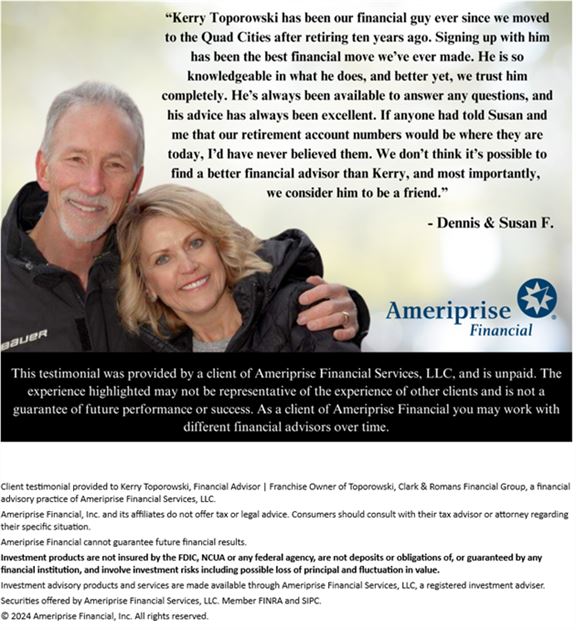 "Kerry Toporowski has been our financial guy ever since we moved to the Quad Cities after retiring ten years ago. Signing up with him has been the best financial move we've ever made. He is so knowledgeable in what he does, and better yet, we trust him completely. He's always been available to answer any questions, and his advice has always been excellent. If anyone had told Susan and me that our retirement account numbers would be where they are today, I'd have never believed them. We don't think it's possible to find a better financial advisor than Kerry, and most importantly, we consider him to be a friend."

- Dennis & Susan F.

BAUER

Ameriprise Financial

This testimonial was provided by a client of Ameriprise Financial Services, LLC, and is unpaid. The experience highlighted may not be representative of the experience of other clients and is not a guarantee of future performance or success. As a client of Ameriprise Financial you may work with different financial advisors over time.

Client testimonial provided to Kerry Toporowski, Financial Advisor | Franchise Owner of Toporowski, Clark & Romans Financial Group, a financial advisory practice of Ameriprise Financial Services, LLC.

Ameriprise Financial, Inc. and its affiliates do not offer tax or legal advice. Consumers should consult with their tax advisor or attorney regarding their specific situation.

Ameriprise Financial cannot guarantee future financial results.

Investment products are not insured by the FDIC, NCUA or any federal agency, are not deposits or obligations of, or guaranteed by any financial institution, and involve investment risks including possible loss of principal and fluctuation in value.

Investment advisory products and services are made available through Ameriprise Financial Services, LLC, a registered investment adviser.

Securities offered by Ameriprise Financial Services, LLC. Member FINRA and SIPC.

© 2024 Ameriprise Financial, Inc. All rights reserved.